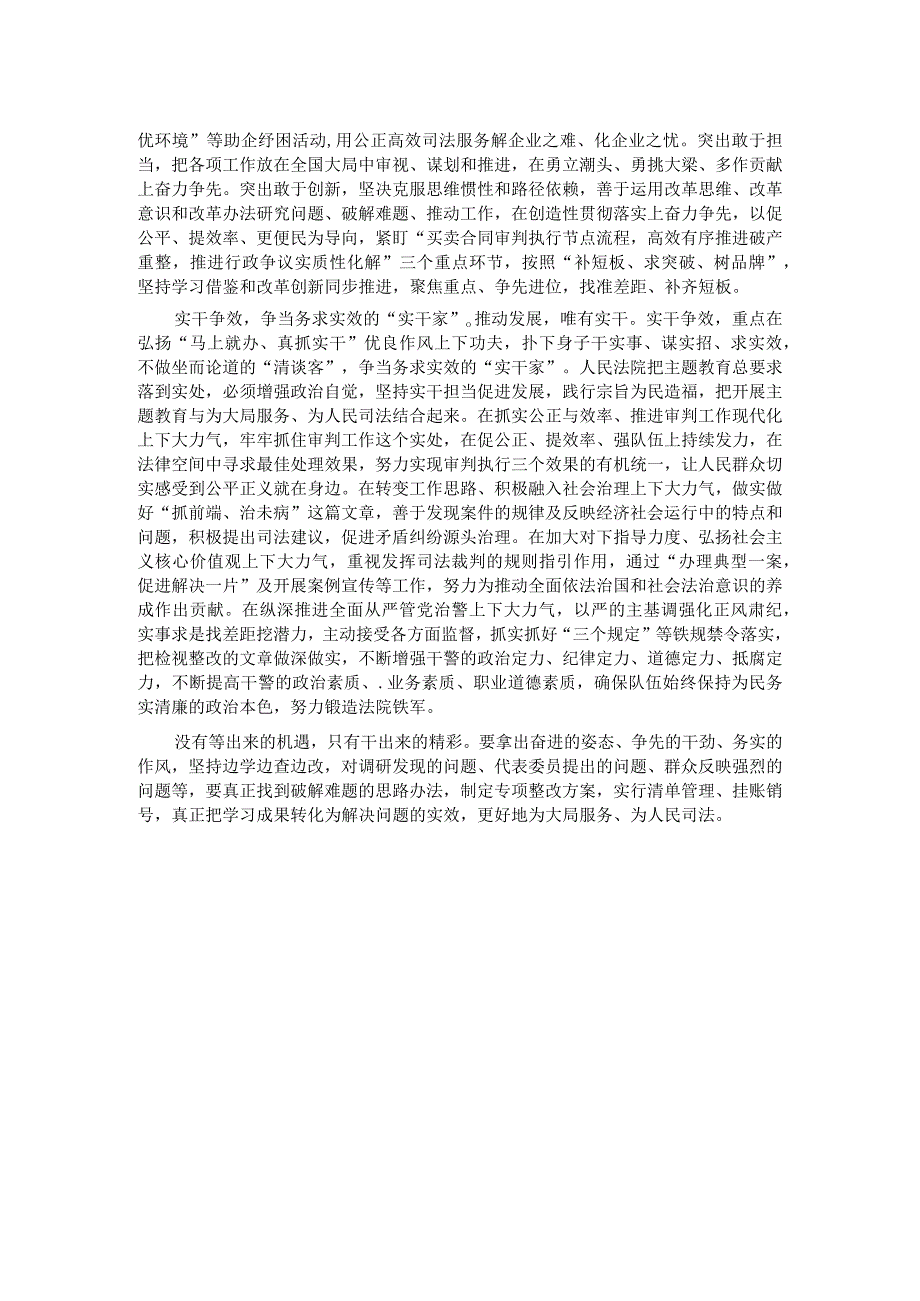 优环境”等助企纾困活动，用公正高效司法服务解企业之难、化企业之忧。突出敢于担当，把各项工作放在全国大局中审视、谋划和推进，在勇立潮头、勇挑大梁、多作贡献上奋力争先。突出敢于创新，坚决克服思维惯性和路径依赖，善于运用改革思维、改革意识和改革办法研究问题、破解难题、推动工作，在创造性贯彻落实上奋力争先，以促公平、提效率、更便民为导向，紧盯“买卖合同审判执行节点流程，高效有序推进破产重整，推进行政争议实质性化解”三个重点环节，按照“补短板、求突破、树品牌”，坚持学习借鉴和改革创新同步推进，聚焦重点、争先进位，找准差距、补齐短板。

实干争效，争当务求实效的“实干家”。推动发展，唯有实干。实干争效，重点在弘扬“马上就办、真抓实干”优良作风上下功夫，扑下身子干实事、谋实招、求实效，不做坐而论道的“清谈客”，争当务求实效的“实干家”。人民法院把主题教育总要求落到实处，必须增强政治自觉，坚持实干担当促进发展，践行宗旨为民造福，把开展主题教育与为大局服务、为人民司法结合起来。在抓实公正与效率、推进审判工作现代化上下大力气，牢牢抓住审判工作这个实处，在促公正、提效率、强队伍上持续发力，在法律空间中寻求最佳处理效果，努力实现审判执行三个效果的有机统一，让人民群众切实感受到公平正义就在身边。在转变工作思路、积极融入社会治理上下大力气，做实做好“抓前端、治未病”这篇文章，善于发现案件的规律及反映经济社会运行中的特点和问题，积极提出司法建议，促进矛盾纠纷源头治理。在加大对下指导力度、弘扬社会主义核心价值观上下大力气，重视发挥司法裁判的规则指引作用，通过“办理典型一案，促进解决一片”及开展案例宣传等工作，努力为推动全面依法治国和社会法治意识的养成作出贡献。在纵深推进全面从严管党治警上下大力气，以严的主基调强化正风肃纪，实事求是找差距挖潜力，主动接受各方面监督，抓实抓好“三个规定”等铁规禁令落实，把检视整改的文章做深做实，不断增强干警的政治定力、纪律定力、道德定力、抵腐定力，不断提高干警的政治素质、.业务素质、职业道德素质，确保队伍始终保持为民务实清廉的政治本色，努力锻造法院铁军。

没有等出来的机遇，只有干出来的精彩。要拿出奋进的姿态、争先的干劲、务实的作风，坚持边学边查边改，对调研发现的问题、代表委员提出的问题、群众反映强烈的问题等，要真正找到破解难题的思路办法，制定专项整改方案，实行清单管理、挂账销号，真正把学习成果转化为解决问题的实效，更好地为大局服务、为人民司法。